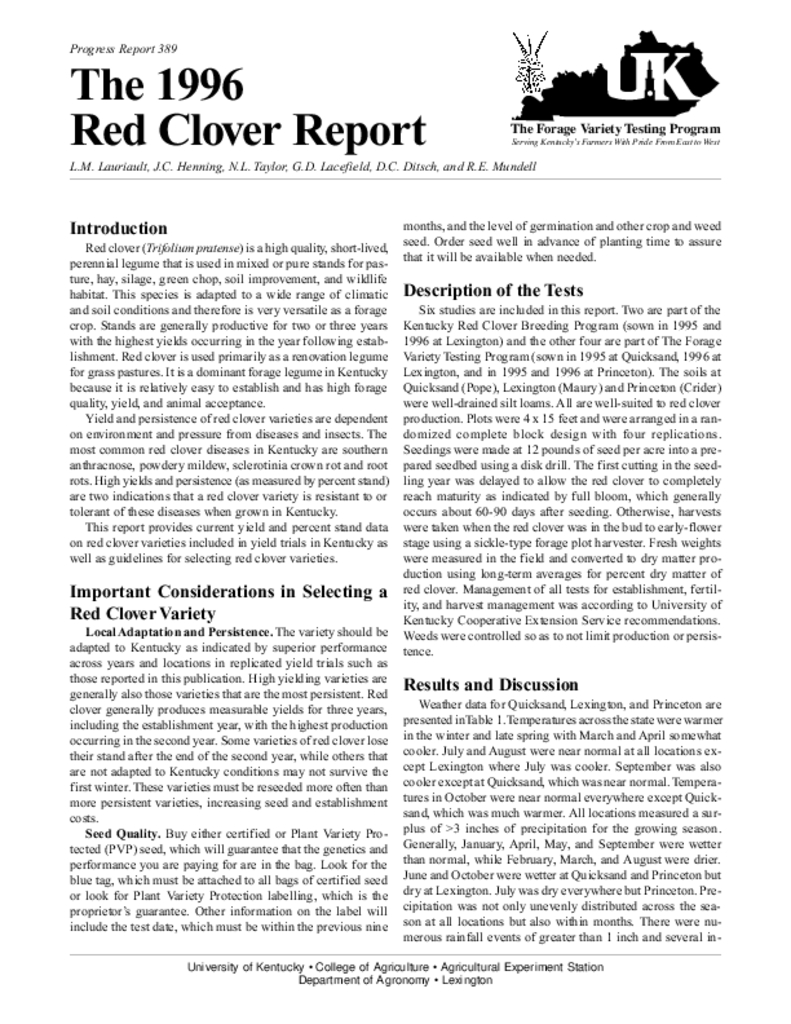 Progress Report 389

The 1996 Red Clover Report

UK

The Forage Variety Testing Program

Serving Kentucky's Farmers With Pride From East to West

L.M. Lauriault, J.C. Henning, N.L. Taylor, G.D. Lacefield, D.C. Ditsch, and R.E. Mundell

Introduction

Red clover (Trifolium pratense) is a high quality, short-lived, perennial legume that is used in mixed or pure stands for pasture, hay, silage, green chop, soil improvement, and wildlife habitat. This species is adapted to a wide range of climatic and soil conditions and therefore is very versatile as a forage crop. Stands are generally productive for two or three years with the highest yields occurring in the year following establishment. Red clover is used primarily as a renovation legume for grass pastures. It is a dominant forage legume in Kentucky because it is relatively easy to establish and has high forage quality, yield, and animal acceptance.

Yield and persistence of red clover varieties are dependent on environment and pressure from diseases and insects. The most common red clover diseases in Kentucky are southern anthracnose, powdery mildew, sclerotinia crown rot and root rots. High yields and persistence (as measured by percent stand) are two indications that a red clover variety is resistant to or tolerant of these diseases when grown in Kentucky.

This report provides current yield and percent stand data on red clover varieties included in yield trials in Kentucky as well as guidelines for selecting red clover varieties.

Important Considerations in Selecting a Red Clover Variety

Local Adaptation and Persistence. The variety should be adapted to Kentucky as indicated by superior performance across years and locations in replicated yield trials such as those reported in this publication. High yielding varieties are generally also those varieties that are the most persistent. Red clover generally produces measurable yields for three years, including the establishment year, with the highest production occurring in the second year. Some varieties of red clover lose their stand after the end of the second year, while others that are not adapted to Kentucky conditions may not survive the first winter. These varieties must be reseeded more often than more persistent varieties, increasing seed and establishment costs.

Seed Quality. Buy either certified or Plant Variety Protected (PVP) seed, which will guarantee that the genetics and performance you are paying for are in the bag. Look for the blue tag, which must be attached to all bags of certified seed or look for Plant Variety Protection labelling, which is the proprietor's guarantee. Other information on the label will include the test date, which must be within the previous nine months, and the level of germination and other crop and weed seed. Order seed well in advance of planting time to assure that it will be available when needed.

Description of the Tests

Six studies are included in this report. Two are part of the Kentucky Red Clover Breeding Program (sown in 1995 and 1996 at Lexington) and the other four are part of The Forage Variety Testing Program (sown in 1995 at Quicksand, 1996 at Lexington, and in 1995 and 1996 at Princeton). The soils at Quicksand (Pope), Lexington (Maury) and Princeton (Crider) were well-drained silt loams. All are well-suited to red clover production. Plots were 4 x 15 feet and were arranged in a randomized complete block design with four replications. Seedings were made at 12 pounds of seed per acre into a prepared seedbed using a disk drill. The first cutting in the seedling year was delayed to allow the red clover to completely reach maturity as indicated by full bloom, which generally occurs about 60-90 days after seeding. Otherwise, harvests were taken when the red clover was in the bud to early-flower stage using a sickle-type forage plot harvester. Fresh weights were measured in the field and converted to dry matter production using long-term averages for percent dry matter of red clover. Management of all tests for establishment, fertility, and harvest management was according to University of Kentucky Cooperative Extension Service recommendations. Weeds were controlled so as to not limit production or persistence.

Results and Discussion

Weather data for Quicksand, Lexington, and Princeton are presented in Table 1. Temperatures across the state were warmer in the winter and late spring with March and April somewhat cooler. July and August were near normal at all locations except Lexington where July was cooler. September was also cooler except at Quicksand, which was near normal. Temperatures in October were near normal everywhere except Quicksand, which was much warmer. All locations measured a surplus of >3 inches of precipitation for the growing season. Generally, January, April, May, and September were wetter than normal, while February, March, and August were drier. June and October were wetter at Quicksand and Princeton but dry at Lexington. July was dry everywhere but Princeton. Precipitation was not only unevenly distributed across the season at all locations but also within months. There were numerous rainfall events of greater than 1 inch and several in-

University of Kentucky • College of Agriculture • Agricultural Experiment Station
Department of Agronomy • Lexington